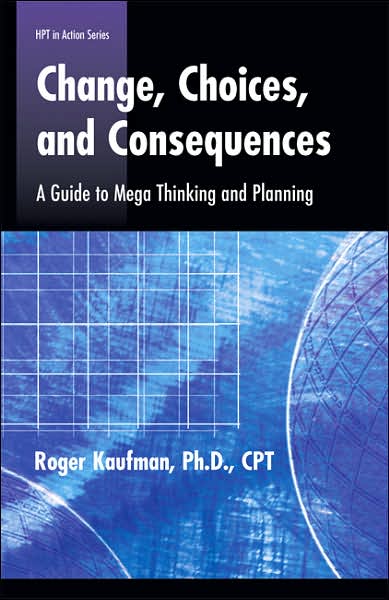 HPT in Action Series

Change, Choices, and Consequences

A Guide to Mega Thinking and Planning

Roger Kaufman, Ph.D., CPT